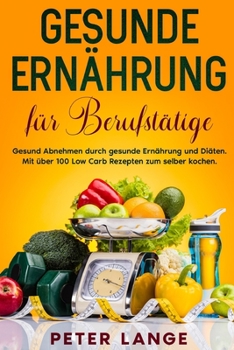 GESUNDE ERNÄHRUNG

für Berufstätige

Gesund Abnehmen durch gesunde Ernährung und Diäten. Mit über 100 Low Carb Rezepten zum selber kochen.

PETER LANGE